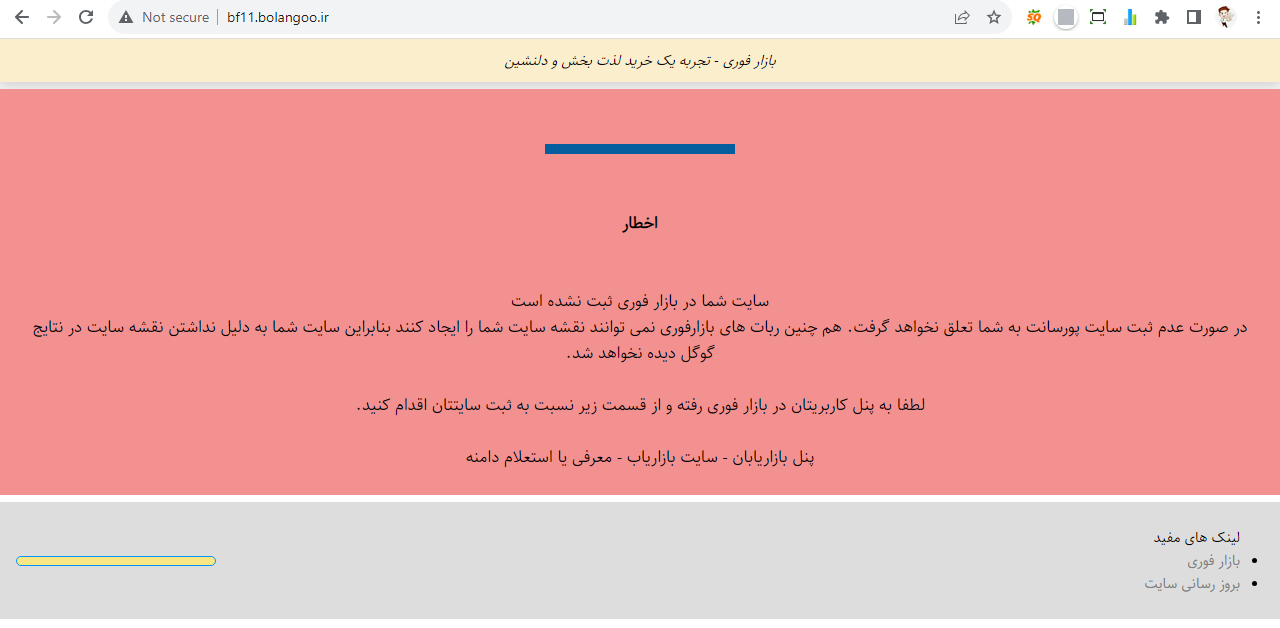 Not secure | bf11.bolangoo.ir

بازار فوری - تجربه یک خرید لذت بخش و دلنشین

اخطار

سایت شما در بازار فوری ثبت نشده است
در صورت عدم ثبت سایت پورسانت به شما تعلق نخواهد گرفت. هم چنین ربات های بازارفوری نمی توانند نقشه سایت شما را ایجاد کنند بنابراین سایت شما به دلیل نداشتن نقشه سایت در نتایج گوگل دیده نخواهد شد.

لطفا به پنل کاربریتان در بازار فوری رفته و از قسمت زیر نسبت به ثبت سایتتان اقدام کنید.

پنل بازاریابان - سایت بازاریاب - معرفی یا استعلام دامنه

لینک های مفید
• بازار فوری
• بروز رسانی سایت